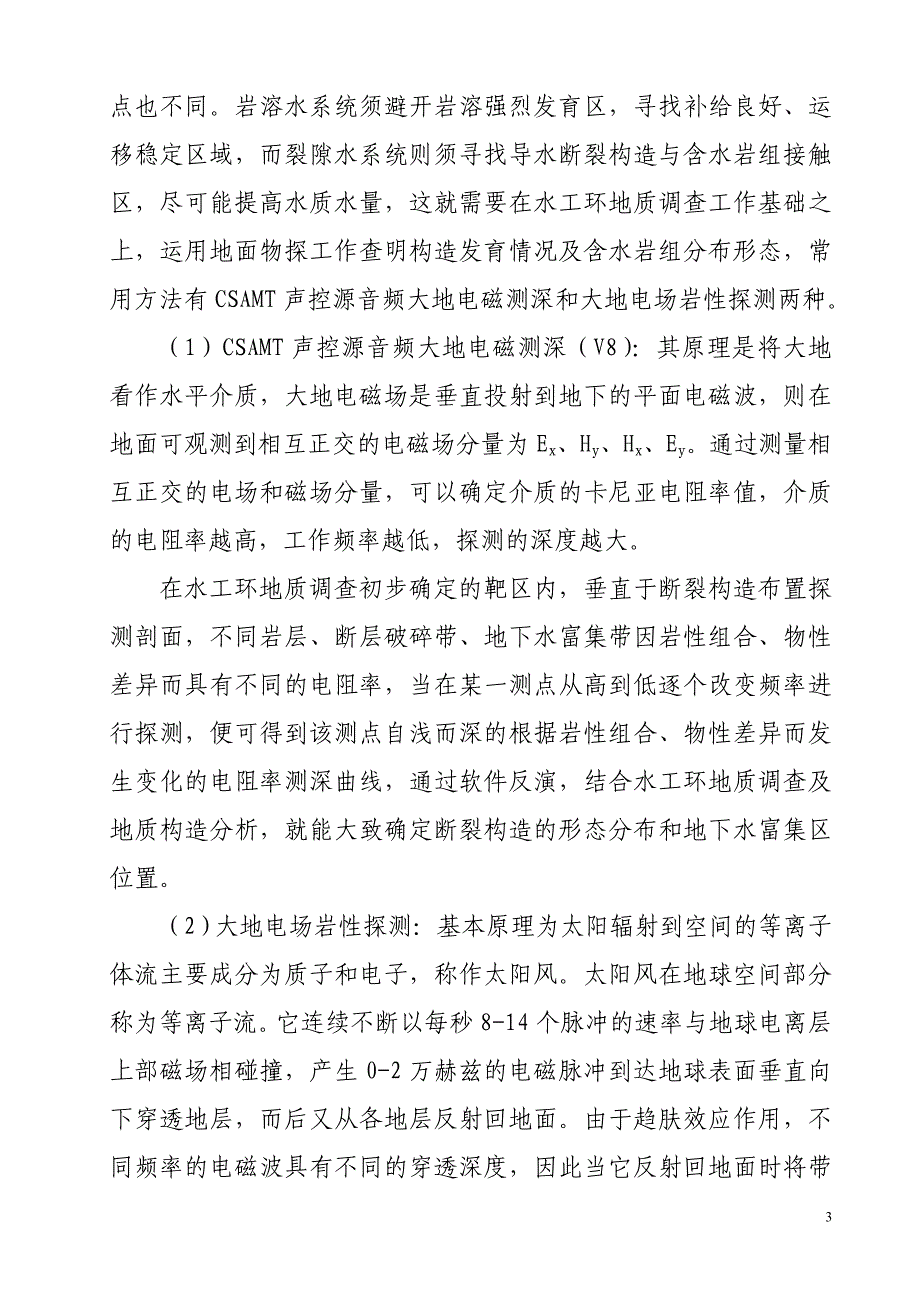 点也不同。岩溶水系统须避开岩溶强烈发育区，寻找补给良好、运移稳定区域，而裂隙水系统则须寻找导水断裂构造与含水岩组接触区，尽可能提高水质水量，这就需要在水工环地质调查工作基础之上，运用地面物探工作查明构造发育情况及含水岩组分布形态，常用方法有 CSAMT 声控源音频大地电磁测深和大地电场岩性探测两种。

（1）CSAMT 声控源音频大地电磁测深（V8）：其原理是将大地看作水平介质，大地电磁场是垂直投射到地下的平面电磁波，则在地面可观测到相互正交的电磁场分量为 $E_x$、$H_y$、$H_x$、$E_y$。通过测量相互正交的电场和磁场分量，可以确定介质的卡尼亚电阻率值，介质的电阻率越高，工作频率越低，探测的深度越大。

在水工环地质调查初步确定的靶区内，垂直于断裂构造布置探测剖面，不同岩层、断层破碎带、地下水富集带因岩性组合、物性差异而具有不同的电阻率，当在某一测点从高到低逐个改变频率进行探测，便可得到该测点自浅而深的根据岩性组合、物性差异而发生变化的电阻率测深曲线，通过软件反演，结合水工环地质调查及地质构造分析，就能大致确定断裂构造的形态分布和地下水富集区位置。

（2）大地电场岩性探测：基本原理为太阳辐射到空间的等离子体流主要成分为质子和电子，称作太阳风。太阳风在地球空间部分称为等离子流。它连续不断以每秒 8-14 个脉冲的速率与地球电离层上部磁场相碰撞，产生 0-2 万赫兹的电磁脉冲到达地球表面垂直向下穿透地层，而后又从各地层反射回地面。由于趋肤效应作用，不同频率的电磁波具有不同的穿透深度，因此当它反射回地面时将带

3